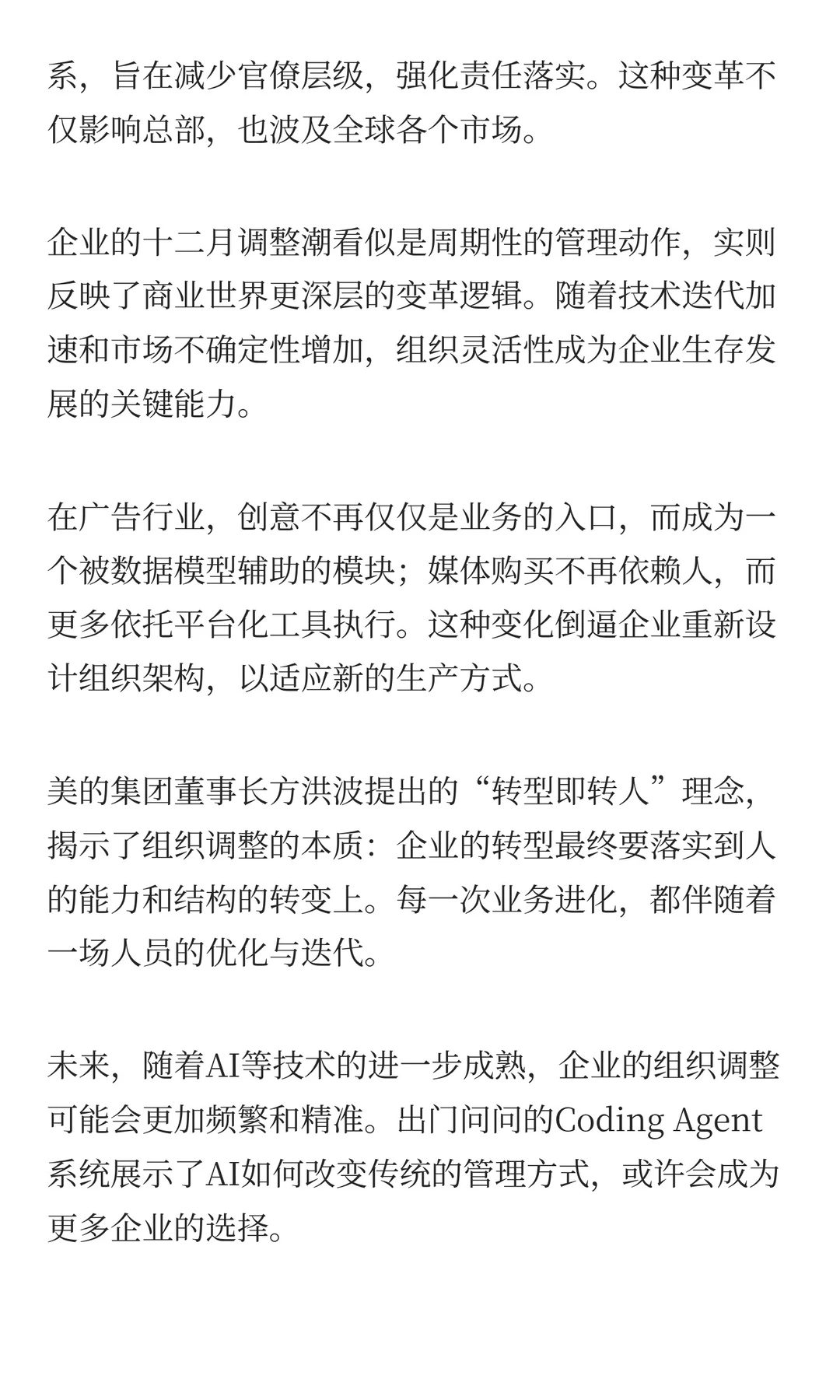 系，旨在减少官僚层级，强化责任落实。这种变革不仅影响总部，也波及全球各个市场。

企业的十二月调整潮看似是周期性的管理动作，实则反映了商业世界更深层的变革逻辑。随着技术迭代加速和市场不确定性增加，组织灵活性成为企业生存发展的关键能力。

在广告行业，创意不再仅仅是业务的入口，而成为一个被数据模型辅助的模块；媒体购买不再依赖人，而更多依托平台化工具执行。这种变化倒逼企业重新设计组织架构，以适应新的生产方式。

美的集团董事长方洪波提出的“转型即转人”理念，揭示了组织调整的本质：企业的转型最终要落实到人的能力和结构的转变上。每一次业务进化，都伴随着一场人员的优化与迭代。

未来，随着AI等技术的进一步成熟，企业的组织调整可能会更加频繁和精准。出门问问的Coding Agent系统展示了AI如何改变传统的管理方式，或许会成为更多企业的选择。